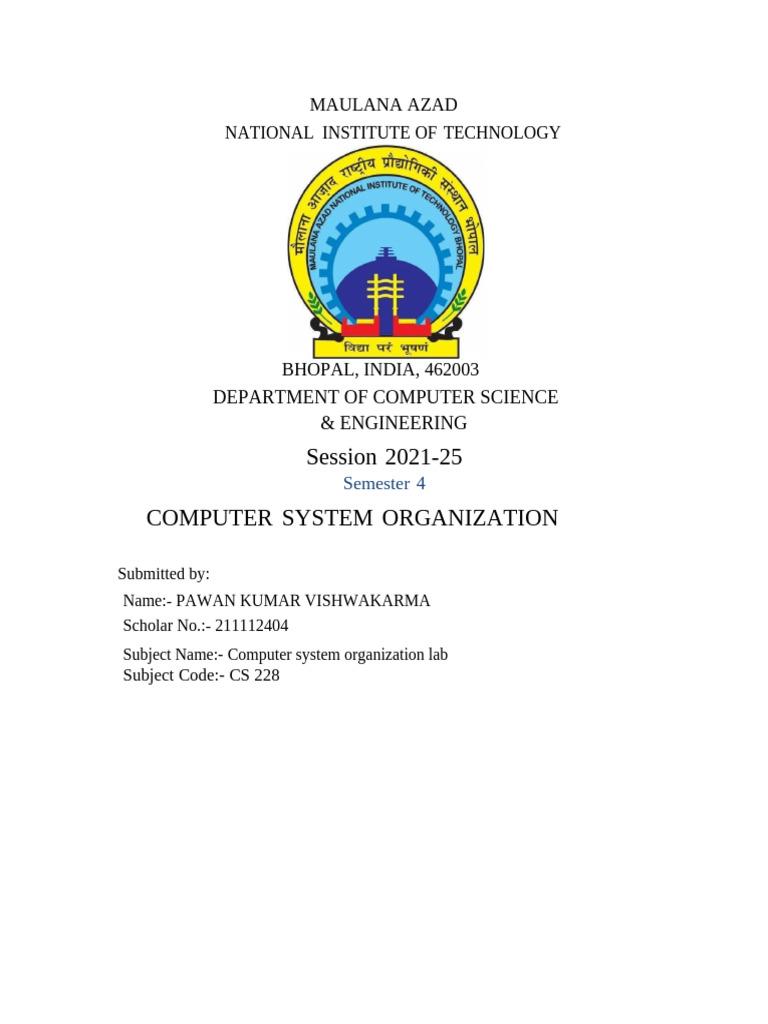 MAULANA AZAD
NATIONAL INSTITUTE OF TECHNOLOGY

मौलाना आज़ाद राष्ट्रीय प्रौद्योगिकी संस्थान भोपाल
MAULANA AZAD NATIONAL INSTITUTE OF TECHNOLOGY BHOPAL
विद्या परं भूषणं

BHOPAL, INDIA, 462003
DEPARTMENT OF COMPUTER SCIENCE & ENGINEERING

Session 2021-25
Semester 4

COMPUTER SYSTEM ORGANIZATION

Submitted by:
Name:- PAWAN KUMAR VISHWAKARMA
Scholar No.:- 211112404
Subject Name:- Computer system organization lab
Subject Code:- CS 228